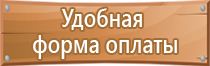 Удобная форма оплаты